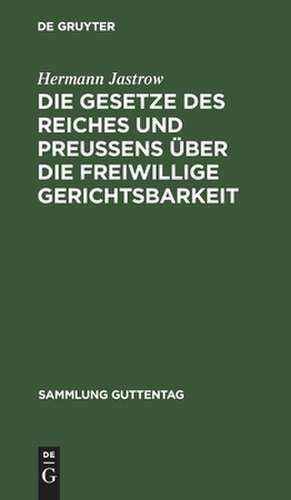 DE GRUYTER

Hermann Jastrow

DIE GESETZE DES REICHES UND PREUSSENS ÜBER DIE FREIWILLIGE GERICHTSBARKEIT

SAMMLUNG GUTTENTAG

DE G